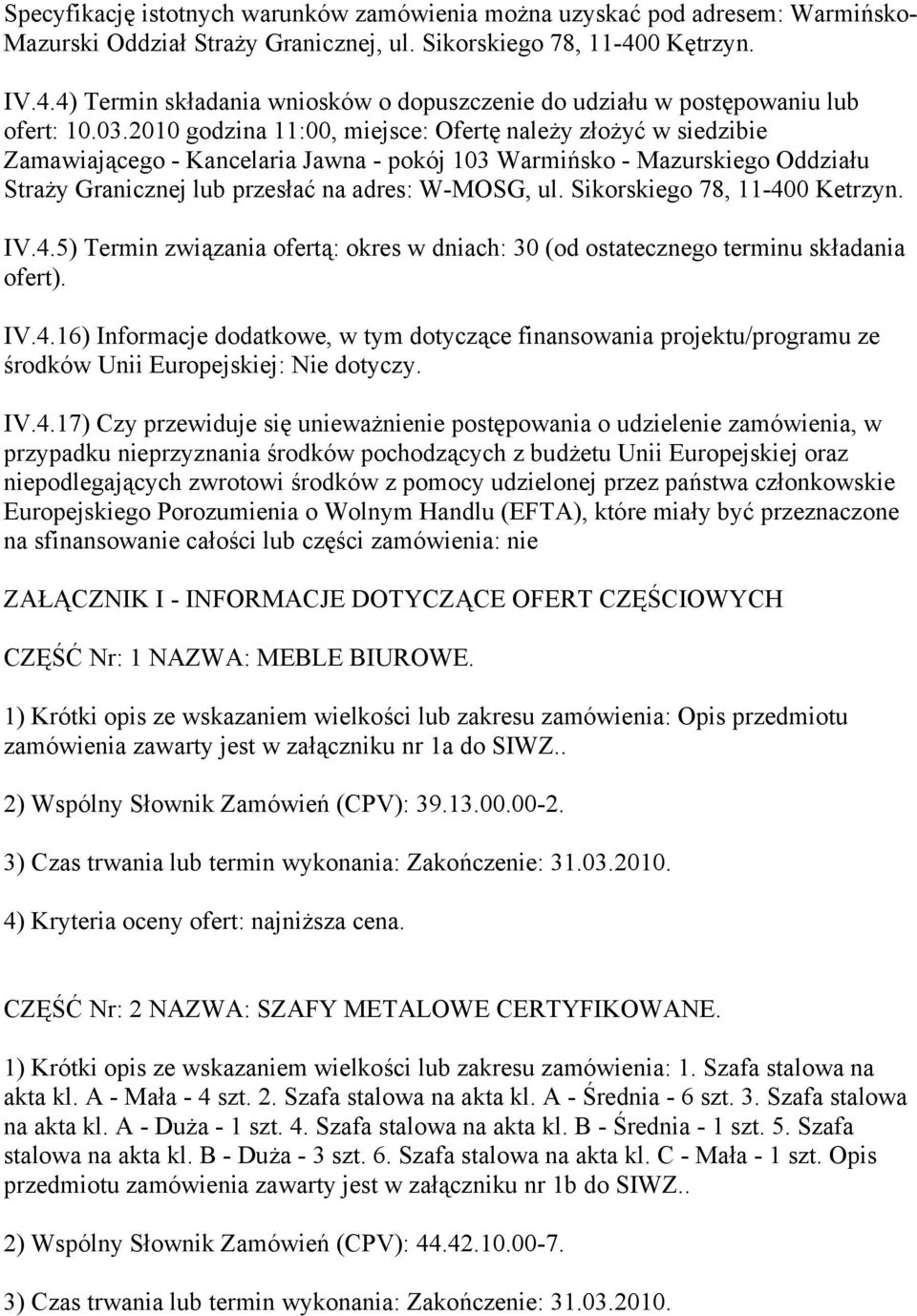 Specyfikację istotnych warunków zamówienia można uzyskać pod adresem: Warmińsko-Mazurski Oddział Straży Granicznej, ul. Sikorskiego 78, 11-400 Kętrzyn.

IV.4.4) Termin składania wniosków o dopuszczenie do udziału w postępowaniu lub ofert: 10.03.2010 godzina 11:00, miejsce: Ofertę należy złożyć w siedzibie Zamawiającego - Kancelaria Jawna - pokój 103 Warmińsko - Mazurskiego Oddziału Straży Granicznej lub przesłać na adres: W-MOSG, ul. Sikorskiego 78, 11-400 Ketrzyn.

IV.4.5) Termin związania ofertą: okres w dniach: 30 (od ostatecznego terminu składania ofert).

IV.4.16) Informacje dodatkowe, w tym dotyczące finansowania projektu/programu ze środków Unii Europejskiej: Nie dotyczy.

IV.4.17) Czy przewiduje się unieważnienie postępowania o udzielenie zamówienia, w przypadku nieprzyznania środków pochodzących z budżetu Unii Europejskiej oraz niepodlegających zwrotowi środków z pomocy udzielonej przez państwa członkowskie Europejskiego Porozumienia o Wolnym Handlu (EFTA), które miały być przeznaczone na sfinansowanie całości lub części zamówienia: nie

ZAŁĄCZNIK I - INFORMACJE DOTYCZĄCE OFERT CZĘŚCIOWYCH

CZĘŚĆ Nr: 1 NAZWA: MEBLE BIUROWE.

1) Krótki opis ze wskazaniem wielkości lub zakresu zamówienia: Opis przedmiotu zamówienia zawarty jest w załączniku nr 1a do SIWZ..

2) Wspólny Słownik Zamówień (CPV): 39.13.00.00-2.

3) Czas trwania lub termin wykonania: Zakończenie: 31.03.2010.

4) Kryteria oceny ofert: najniższa cena.

CZĘŚĆ Nr: 2 NAZWA: SZAFY METALOWE CERTYFIKOWANE.

1) Krótki opis ze wskazaniem wielkości lub zakresu zamówienia: 1. Szafa stalowa na akta kl. A - Mała - 4 szt. 2. Szafa stalowa na akta kl. A - Średnia - 6 szt. 3. Szafa stalowa na akta kl. A - Duża - 1 szt. 4. Szafa stalowa na akta kl. B - Średnia - 1 szt. 5. Szafa stalowa na akta kl. B - Duża - 3 szt. 6. Szafa stalowa na akta kl. C - Mała - 1 szt. Opis przedmiotu zamówienia zawarty jest w załączniku nr 1b do SIWZ..

2) Wspólny Słownik Zamówień (CPV): 44.42.10.00-7.

3) Czas trwania lub termin wykonania: Zakończenie: 31.03.2010.